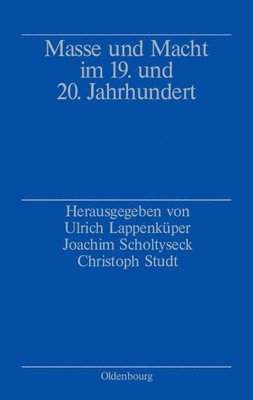 Masse und Macht im 19. und 20. Jahrhundert

Herausgegeben von
Ulrich Lappenküper
Joachim Scholtyseck
Christoph Studt

Oldenbourg